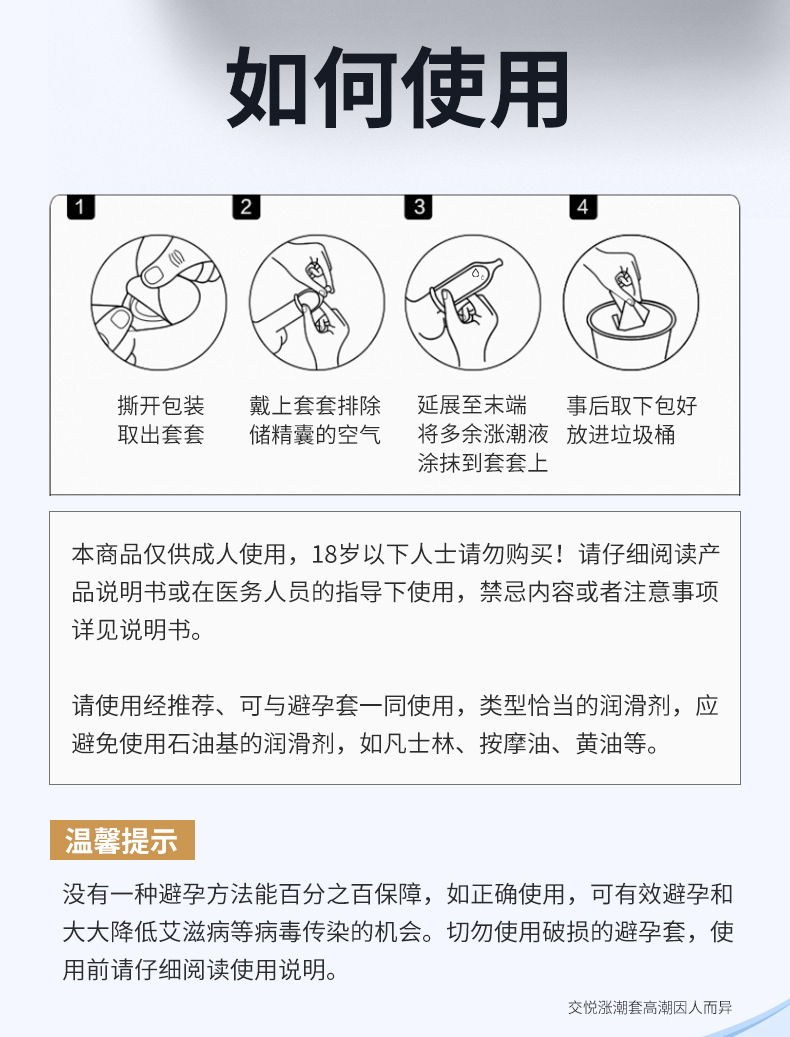 如何使用

1

撕开包装
取出套套

2

戴上套套排除
储精囊的空气

3

延展至末端
将多余涨潮液
涂抹到套套上

4

事后取下包好
放进垃圾桶

本商品仅供成人使用，18岁以下人士请勿购买！请仔细阅读产品说明书或在医务人员的指导下使用，禁忌内容或者注意事项详见说明书。

请使用经推荐、可与避孕套一同使用，类型恰当的润滑剂，应避免使用石油基的润滑剂，如凡士林、按摩油、黄油等。

温馨提示

没有一种避孕方法能百分之百保障，如正确使用，可有效避孕和大大降低艾滋病等病毒传染的机会。切勿使用破损的避孕套，使用前请仔细阅读使用说明。

交悦涨潮套高潮因人而异